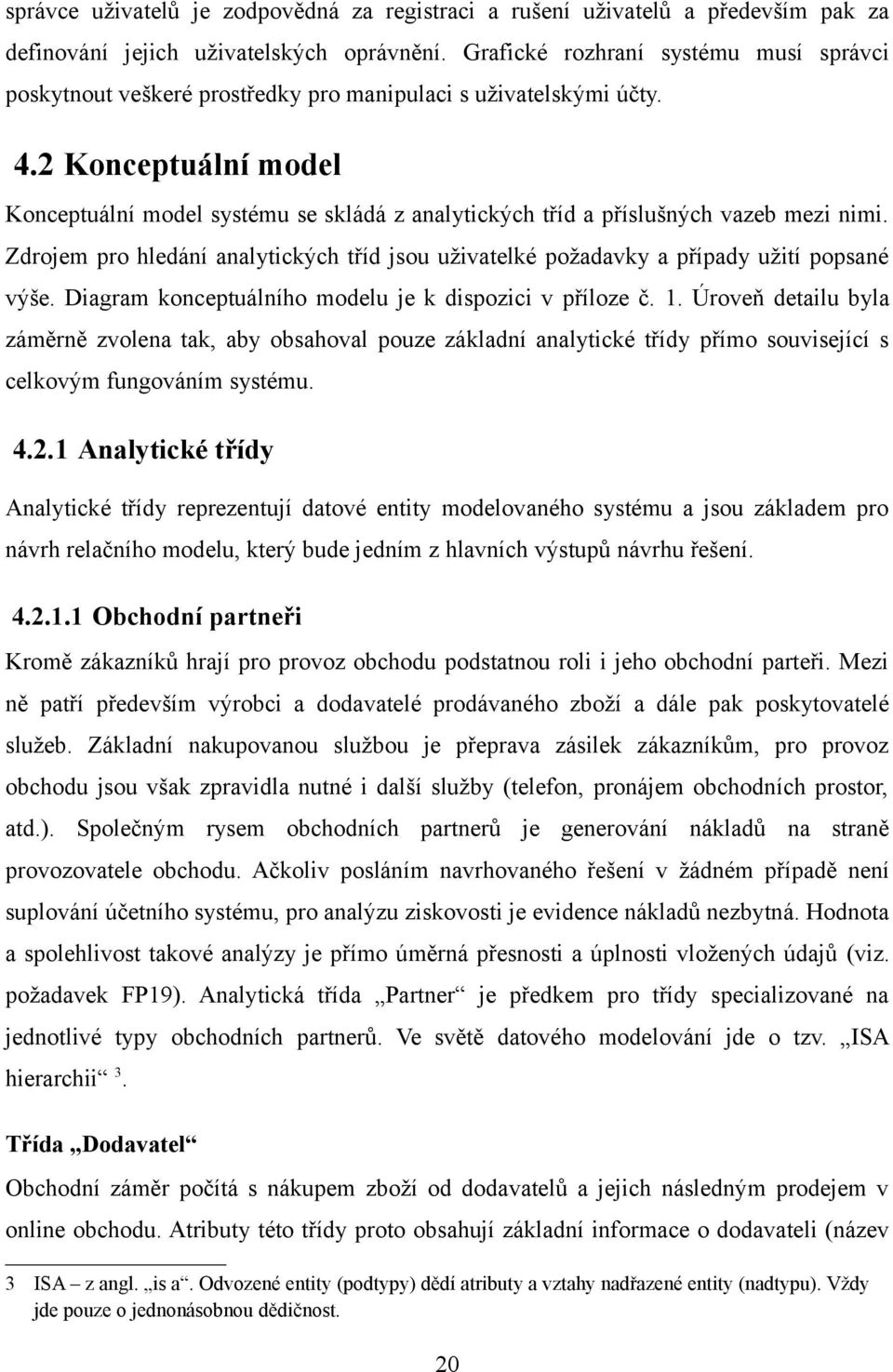 správce uživatelů je zodpovědná za registraci a rušení uživatelů a především pak za definování jejich uživatelských oprávnění. Grafické rozhraní systému musí správci poskytnout veškeré prostředky pro manipulaci s uživatelskými účty.

4.2 Konceptuální model

Konceptuální model systému se skládá z analytických tříd a příslušných vazeb mezi nimi. Zdrojem pro hledání analytických tříd jsou uživatelké požadavky a případy užití popsané výše. Diagram konceptuálního modelu je k dispozici v příloze č. 1. Úroveň detailu byla záměrně zvolena tak, aby obsahoval pouze základní analytické třídy přímo související s celkovým fungováním systému.

4.2.1 Analytické třídy

Analytické třídy reprezentují datové entity modelovaného systému a jsou základem pro návrh relačního modelu, který bude jedním z hlavních výstupů návrhu řešení.

4.2.1.1 Obchodní partneři

Kromě zákazníků hrají pro provoz obchodu podstatnou roli i jeho obchodní parteři. Mezi ně patří především výrobci a dodavatelé prodávaného zboží a dále pak poskytovatelé služeb. Základní nakupovanou službou je přeprava zásilek zákazníkům, pro provoz obchodu jsou však zpravidla nutné i další služby (telefon, pronájem obchodních prostor, atd.). Společným rysem obchodních partnerů je generování nákladů na straně provozovatele obchodu. Ačkoliv posláním navrhovaného řešení v žádném případě není suplování účetního systému, pro analýzu ziskovosti je evidence nákladů nezbytná. Hodnota a spolehlivost takové analýzy je přímo úměrná přesnosti a úplnosti vložených údajů (viz. požadavek FP19). Analytická třída „Partner“ je předkem pro třídy specializované na jednotlivé typy obchodních partnerů. Ve světě datového modelování jde o tzv. „ISA hierarchii“ 3.

Třída „Dodavatel“

Obchodní záměr počítá s nákupem zboží od dodavatelů a jejich následným prodejem v online obchodu. Atributy této třídy proto obsahují základní informace o dodavateli (název

3 ISA – z angl. „is a“. Odvozené entity (podtypy) dědí atributy a vztahy nadřazené entity (nadtypu). Vždy jde pouze o jednonásobnou dědičnost.

20